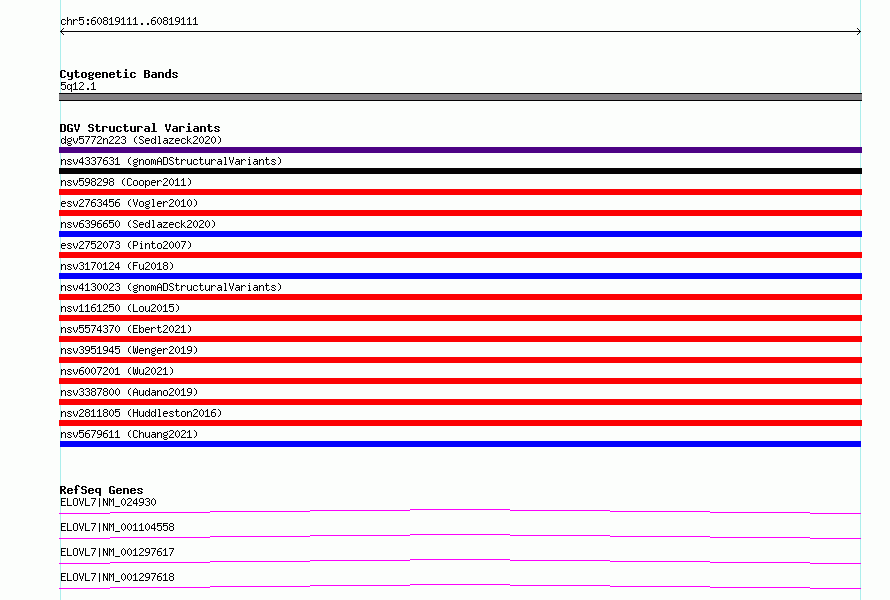 chr5:60819111..60819111

Cytogenetic Bands
5q12.1

DGV Structural Variants
dgv5772n223 (Sedlazeck2020)
nsv4337631 (gnomADStructuralVariants)
nsv598298 (Cooper2011)
esv2763456 (Vogler2010)
nsv6396650 (Sedlazeck2020)
esv2752073 (Pinto2007)
nsv3170124 (Fu2018)
nsv4130023 (gnomADStructuralVariants)
nsv1161250 (Lou2015)
nsv5574370 (Ebert2021)
nsv3951945 (Wenger2019)
nsv6007201 (Wu2021)
nsv3387800 (Audano2019)
nsv2811805 (Huddleston2016)
nsv5679611 (Chuang2021)

RefSeq Genes
ELOVL7|NM_024930
ELOVL7|NM_001104558
ELOVL7|NM_001297617
ELOVL7|NM_001297618